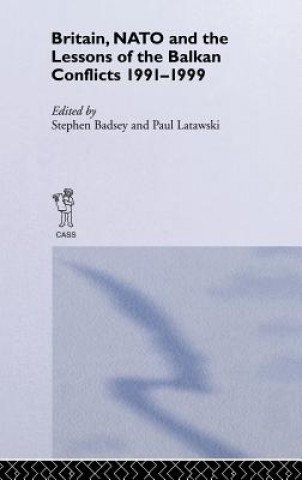 Britain, NATO and the Lessons of the Balkan Conflicts 1991–1999

Edited by
Stephen Badsey and Paul Latawski

CASS